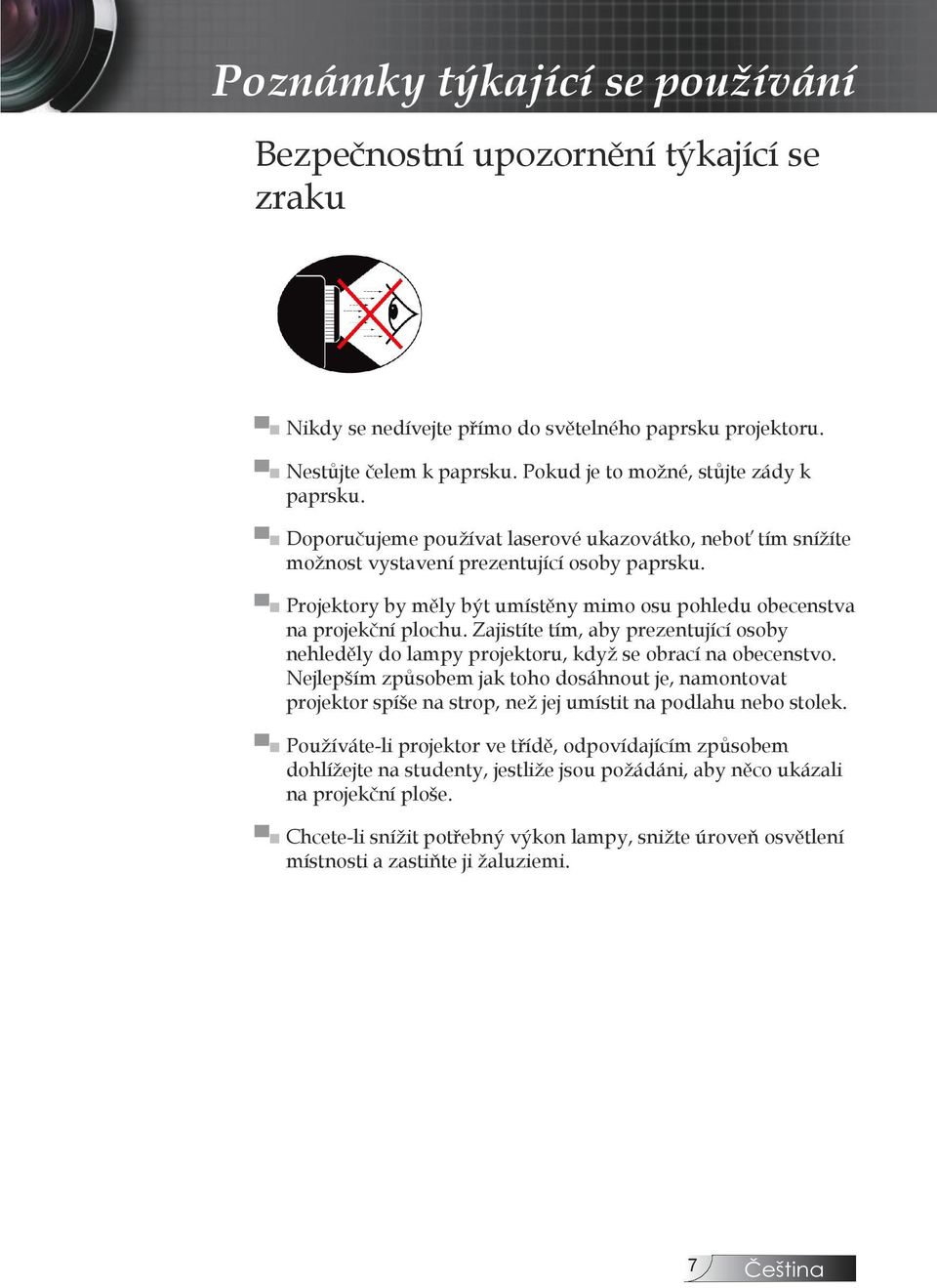 Poznámky týkající se používání

Bezpečnostní upozornění týkající se zraku

Nikdy se nedívejte přímo do světelného paprsku projektoru.

Nestůjte čelem k paprsku. Pokud je to možné, stůjte zády k paprsku.

Doporučujeme používat laserové ukazovátko, neboť tím snížíte možnost vystavení prezentující osoby paprsku.

Projektory by měly být umístěny mimo osu pohledu obecenstva na projekční plochu. Zajistíte tím, aby prezentující osoby nehleděly do lampy projektoru, když se obrací na obecenstvo. Nejlepším způsobem jak toho dosáhnout je, namontovat projektor spíše na strop, než jej umístit na podlahu nebo stolek.

Používáte-li projektor ve třídě, odpovídajícím způsobem dohlížejte na studenty, jestliže jsou požádáni, aby něco ukázali na projekční ploše.

Chcete-li snížit potřebný výkon lampy, snižte úroveň osvětlení místnosti a zastiňte ji žaluziemi.

7 Čeština